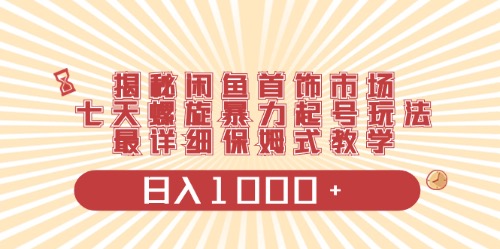 揭秘闲鱼首饰市场
七天螺旋暴力起号玩法
最详细保姆式教学

日入1000+